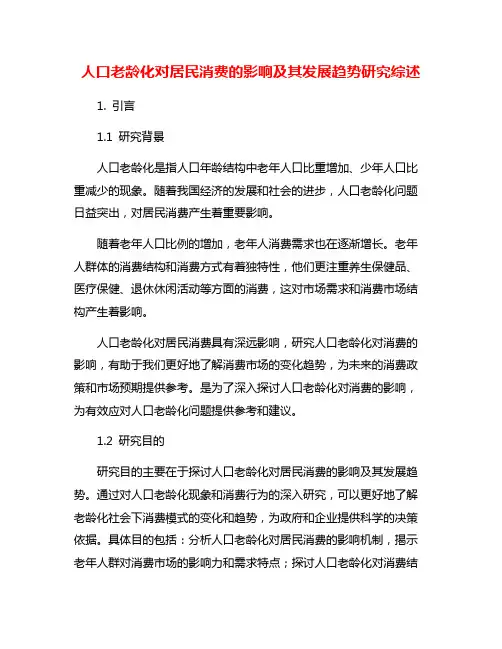 人口老龄化对居民消费的影响及其发展趋势研究综述

1. 引言

1.1 研究背景

人口老龄化是指人口年龄结构中老年人口比重增加、少年人口比重减少的现象。随着我国经济的发展和社会的进步，人口老龄化问题日益突出，对居民消费产生着重要影响。

随着老年人口比例的增加，老年人消费需求也在逐渐增长。老年人群体的消费结构和消费方式有着独特性，他们更注重养生保健品、医疗保健、退休休闲活动等方面的消费，这对市场需求和消费市场结构产生着影响。

人口老龄化对居民消费具有深远影响，研究人口老龄化对消费的影响，有助于我们更好地了解消费市场的变化趋势，为未来的消费政策和市场预期提供参考。是为了深入探讨人口老龄化对消费的影响，为有效应对人口老龄化问题提供参考和建议。

1.2 研究目的

研究目的主要在于探讨人口老龄化对居民消费的影响及其发展趋势。通过对人口老龄化现象和消费行为的深入研究，可以更好地了解老龄化社会下消费模式的变化和趋势，为政府和企业提供科学的决策依据。具体目的包括：分析人口老龄化对居民消费的影响机制，揭示老年人群对消费市场的影响力和需求特点；探讨人口老龄化对消费结